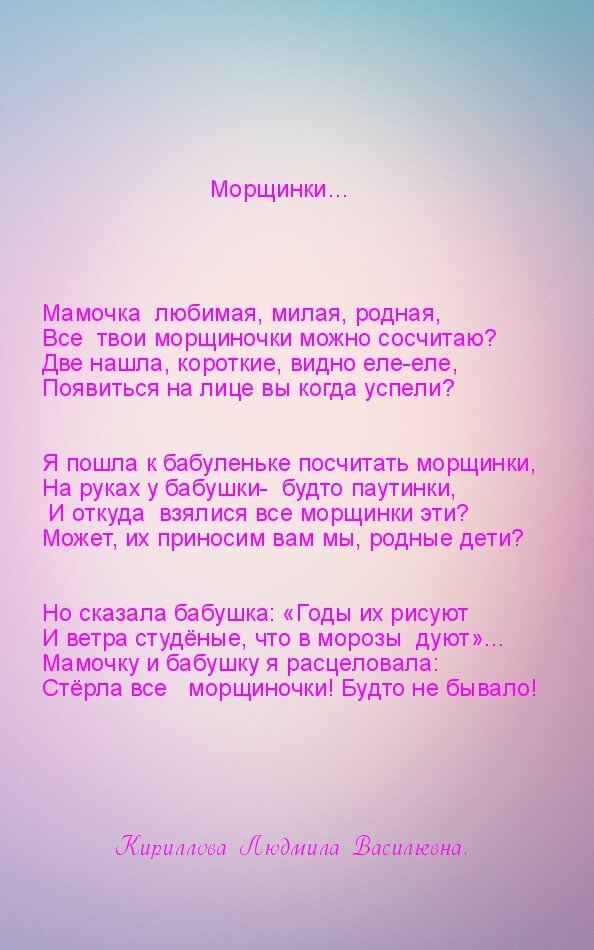 Морщинки…

Мамочка любимая, милая, родная,
Все твои морщиночки можно сосчитаю?
Две нашла, короткие, видно еле-еле,
Появиться на лице вы когда успели?

Я пошла к бабуленьке посчитать морщинки,
На руках у бабушки- будто паутинки,
И откуда взялися все морщинки эти?
Может, их приносим вам мы, родные дети?

Но сказала бабушка: «Годы их рисуют
И ветра студёные, что в морозы дуют»…
Мамочку и бабушку я расцеловала:
Стёрла все морщиночки! Будто не бывало!

Кириллова Людмила Васильевна.